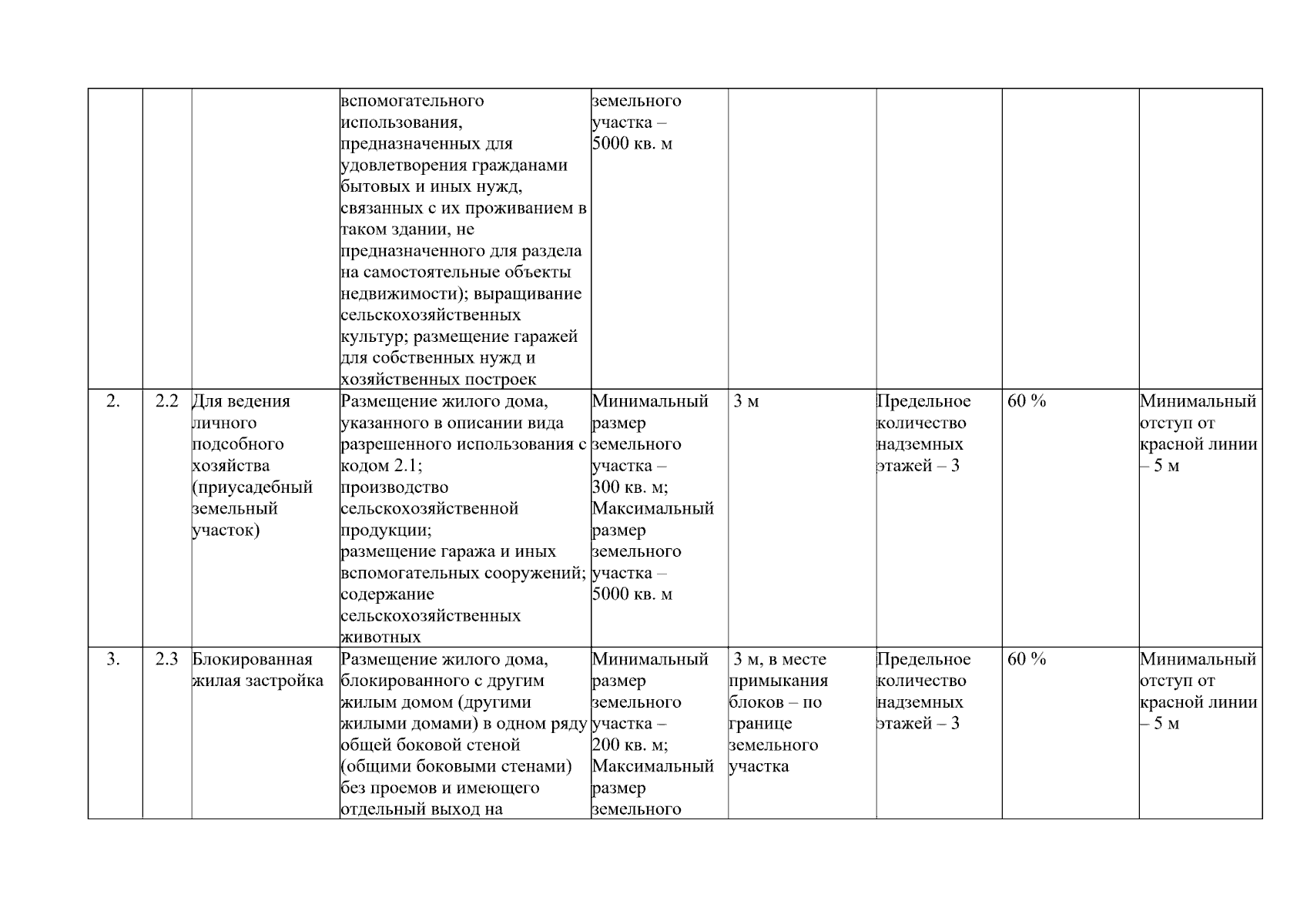 | | | | | | | | | |
|---|---|---|---|---|---|---|---|---|
| | | | вспомогательного использования, предназначенных для удовлетворения гражданами бытовых и иных нужд, связанных с их проживанием в таком здании, не предназначенного для раздела на самостоятельные объекты недвижимости); выращивание сельскохозяйственных культур; размещение гаражей для собственных нужд и хозяйственных построек | земельного участка – 5000 кв. м | | | | |
| 2. | 2.2 | Для ведения личного подсобного хозяйства (приусадебный земельный участок) | Размещение жилого дома, указанного в описании вида разрешенного использования с кодом 2.1; производство сельскохозяйственной продукции; размещение гаража и иных вспомогательных сооружений; содержание сельскохозяйственных животных | Минимальный размер земельного участка – 300 кв. м; Максимальный размер земельного участка – 5000 кв. м | 3 м | Предельное количество надземных этажей – 3 | 60 % | Минимальный отступ от красной линии – 5 м |
| 3. | 2.3 | Блокированная жилая застройка | Размещение жилого дома, блокированного с другим жилым домом (другими жилыми домами) в одном ряду общей боковой стеной (общими боковыми стенами) без проемов и имеющего отдельный выход на | Минимальный размер земельного участка – 200 кв. м; Максимальный размер земельного | 3 м, в месте примыкания блоков – по границе земельного участка | Предельное количество надземных этажей – 3 | 60 % | Минимальный отступ от красной линии – 5 м |